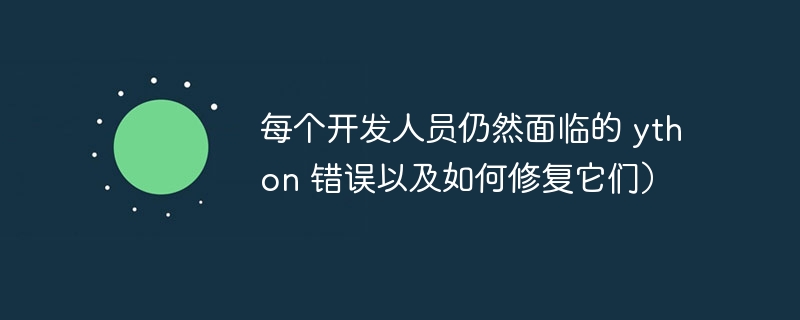 每个开发人员仍然面临的 ython 错误以及如何修复它们）